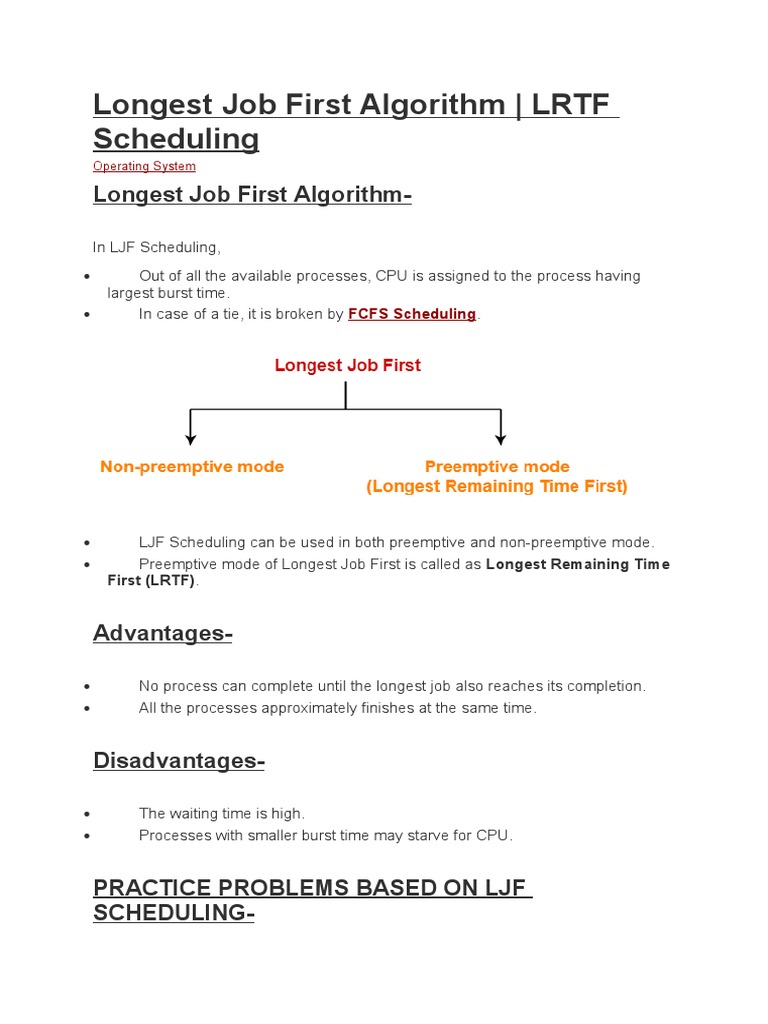 Longest Job First Algorithm | LRTF Scheduling

Operating System

Longest Job First Algorithm-

In LJF Scheduling,

- Out of all the available processes, CPU is assigned to the process having largest burst time.
- In case of a tie, it is broken by FCFS Scheduling.

Longest Job First

Non-preemptive mode

Preemptive mode
(Longest Remaining Time First)

- LJF Scheduling can be used in both preemptive and non-preemptive mode.
- Preemptive mode of Longest Job First is called as Longest Remaining Time First (LRTF).

Advantages-

- No process can complete until the longest job also reaches its completion.
- All the processes approximately finishes at the same time.

Disadvantages-

- The waiting time is high.
- Processes with smaller burst time may starve for CPU.

PRACTICE PROBLEMS BASED ON LJF SCHEDULING-